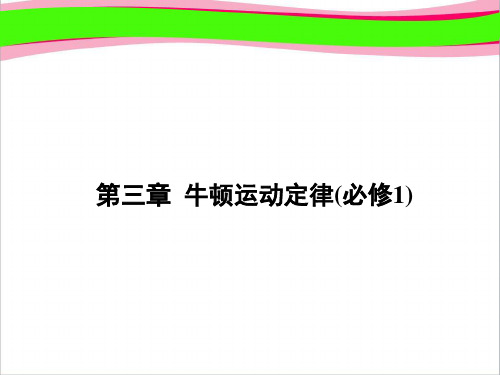 第三章  牛顿运动定律(必修1)